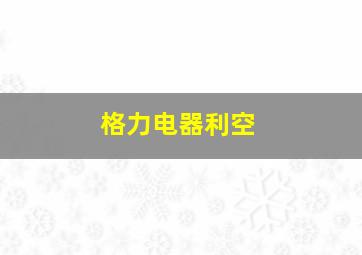 格力电器利空